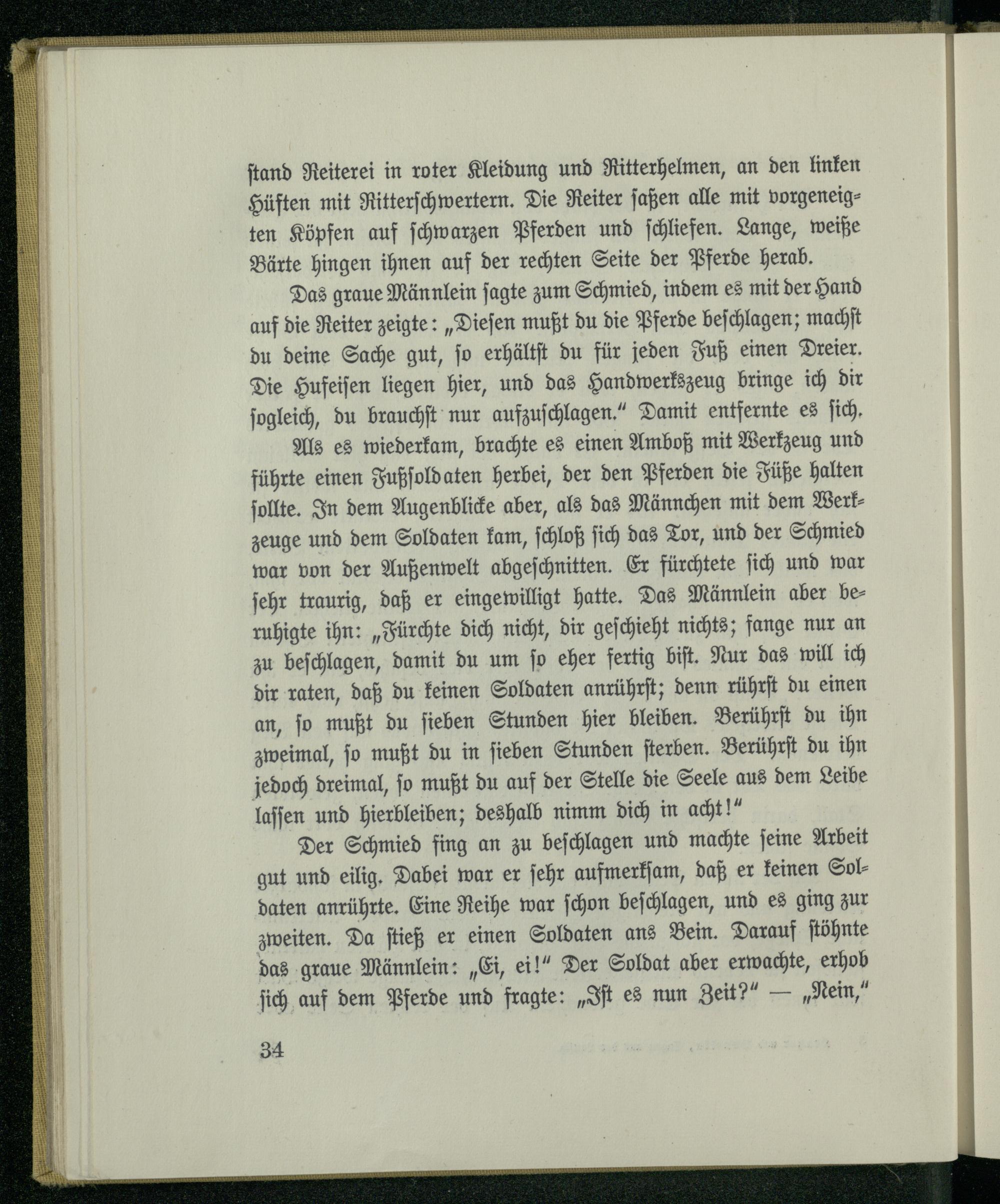 stand Reiterei in roter Kleidung und Ritterhelmen, an den linken Hüften mit Ritterschwertern. Die Reiter saßen alle mit vorgeneigten Köpfen auf schwarzen Pferden und schliefen. Lange, weiße Bärte hingen ihnen auf der rechten Seite der Pferde herab.

Das graue Männlein sagte zum Schmied, indem es mit der Hand auf die Reiter zeigte: „Diesen mußt du die Pferde beschlagen; machst du deine Sache gut, so erhältst du für jeden Fuß einen Dreier. Die Hufeisen liegen hier, und das Handwerkszeug bringe ich dir sogleich, du brauchst nur aufzuschlagen." Damit entfernte es sich.

Als es wiederkam, brachte es einen Amboß mit Werkzeug und führte einen Fußsoldaten herbei, der den Pferden die Füße halten sollte. In dem Augenblicke aber, als das Männchen mit dem Werkzeuge und dem Soldaten kam, schloß sich das Tor, und der Schmied war von der Außenwelt abgeschnitten. Er fürchtete sich und war sehr traurig, daß er eingewilligt hatte. Das Männlein aber beruhigte ihn: „Fürchte dich nicht, dir geschieht nichts; fange nur an zu beschlagen, damit du um so eher fertig bist. Nur das will ich dir raten, daß du keinen Soldaten anrührst; denn rührst du einen an, so mußt du sieben Stunden hier bleiben. Berührst du ihn zweimal, so mußt du in sieben Stunden sterben. Berührst du ihn jedoch dreimal, so mußt du auf der Stelle die Seele aus dem Leibe lassen und hierbleiben; deshalb nimm dich in acht!"

Der Schmied fing an zu beschlagen und machte seine Arbeit gut und eilig. Dabei war er sehr aufmerksam, daß er keinen Soldaten anrührte. Eine Reihe war schon beschlagen, und es ging zur zweiten. Da stieß er einen Soldaten ans Bein. Darauf stöhnte das graue Männlein: „Ei, ei!" Der Soldat aber erwachte, erhob sich auf dem Pferde und fragte: „Ist es nun Zeit?" — „Nein,"

34